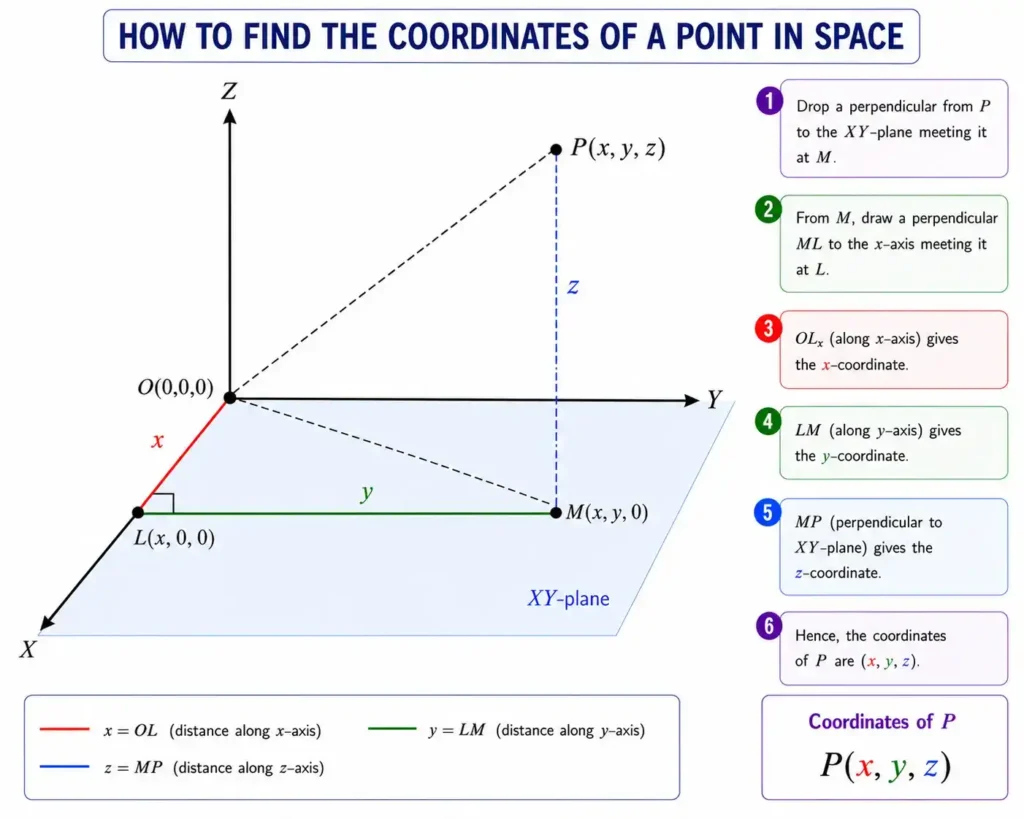 HOW TO FIND THE COORDINATES OF A POINT IN SPACE

$Z$

$P(x, y, z)$

$z$

$O(0,0,0)$

$Y$

$x$

$y$

$L(x, 0, 0)$

$M(x, y, 0)$

$XY$-plane

$X$

1 Drop a perpendicular from $P$ to the $XY$-plane meeting it at $M$.

2 From $M$, draw a perpendicular $ML$ to the $x$-axis meeting it at $L$.

3 $OL_x$ (along $x$-axis) gives the $x$-coordinate.

4 $LM$ (along $y$-axis) gives the $y$-coordinate.

5 $MP$ (perpendicular to $XY$-plane) gives the $z$-coordinate.

6 Hence, the coordinates of $P$ are $(x, y, z)$.

$x = OL$ (distance along $x$-axis)

$y = LM$ (distance along $y$-axis)

$z = MP$ (distance along $z$-axis)

Coordinates of $P$

$P(x, y, z)$